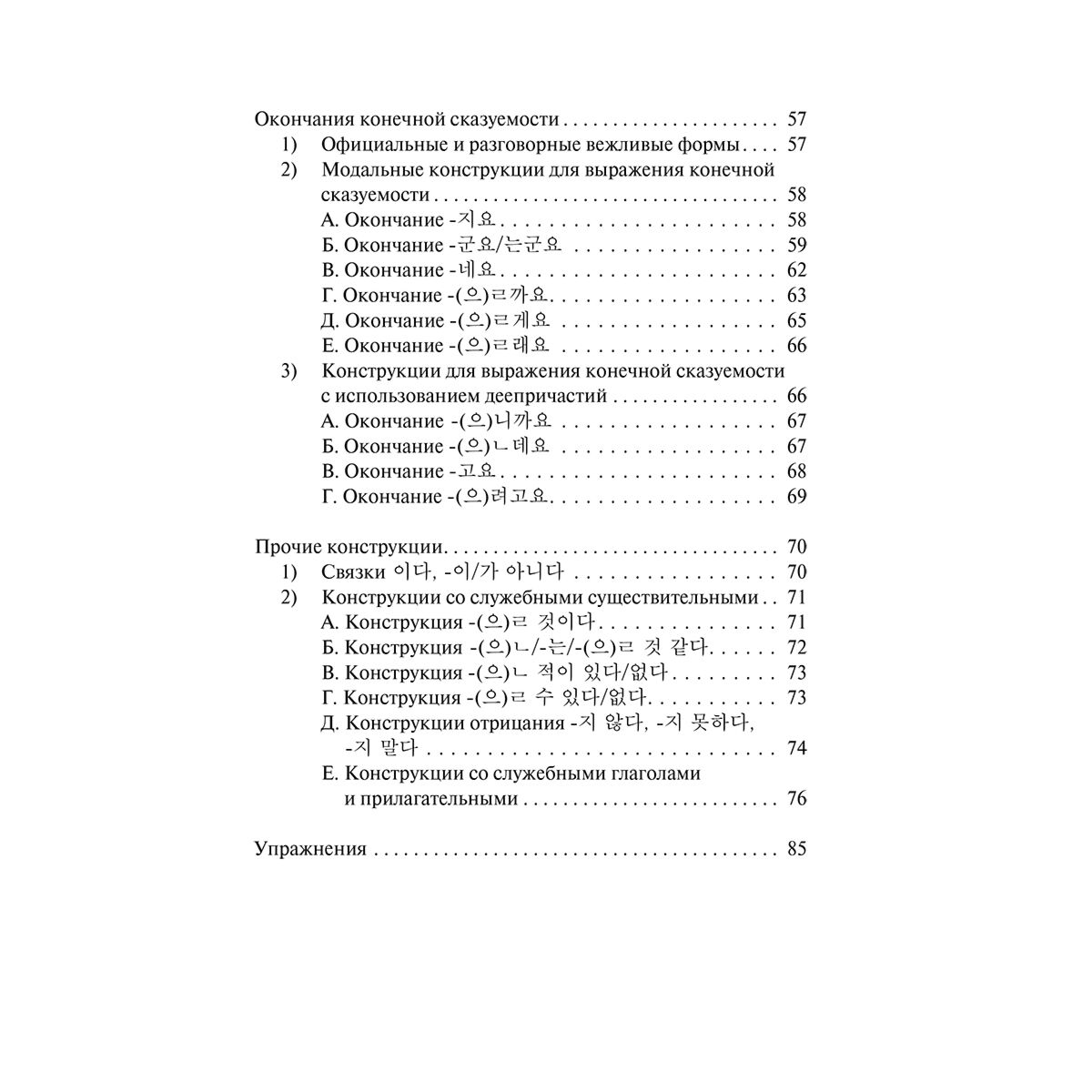 Окончания конечной сказуемости 57
1) Официальные и разговорные вежливые формы 57
2) Модальные конструкции для выражения конечной сказуемости 58
А. Окончание -지요 58
Б. Окончание -군요/는군요 59
В. Окончание -네요 62
Г. Окончание -(으)ㄹ까요 63
Д. Окончание -(으)ㄹ게요 65
Е. Окончание -(으)ㄹ래요 66
3) Конструкции для выражения конечной сказуемости с использованием деепричастий 66
А. Окончание -(으)니까요 67
Б. Окончание -(으)ㄴ데요 67
В. Окончание -고요 68
Г. Окончание -(으)려고요 69

Прочие конструкции 70
1) Связки 이다, -이/가 아니다 70
2) Конструкции со служебными существительными 71
А. Конструкция -(으)ㄹ 것이다 71
Б. Конструкция -(으)ㄴ/-는/-(으)ㄹ 것 같다 72
В. Конструкция -(으)ㄴ 적이 있다/없다 73
Г. Конструкция -(으)ㄹ 수 있다/없다 73
Д. Конструкции отрицания -지 않다, -지 못하다, -지 말다 74
Е. Конструкции со служебными глаголами и прилагательными 76

Упражнения 85